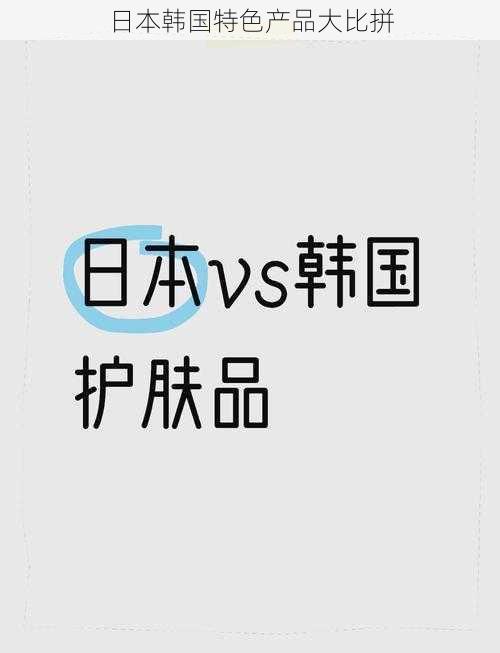 日本韩国特色产品大比拼

日本vs韩国
护肤品